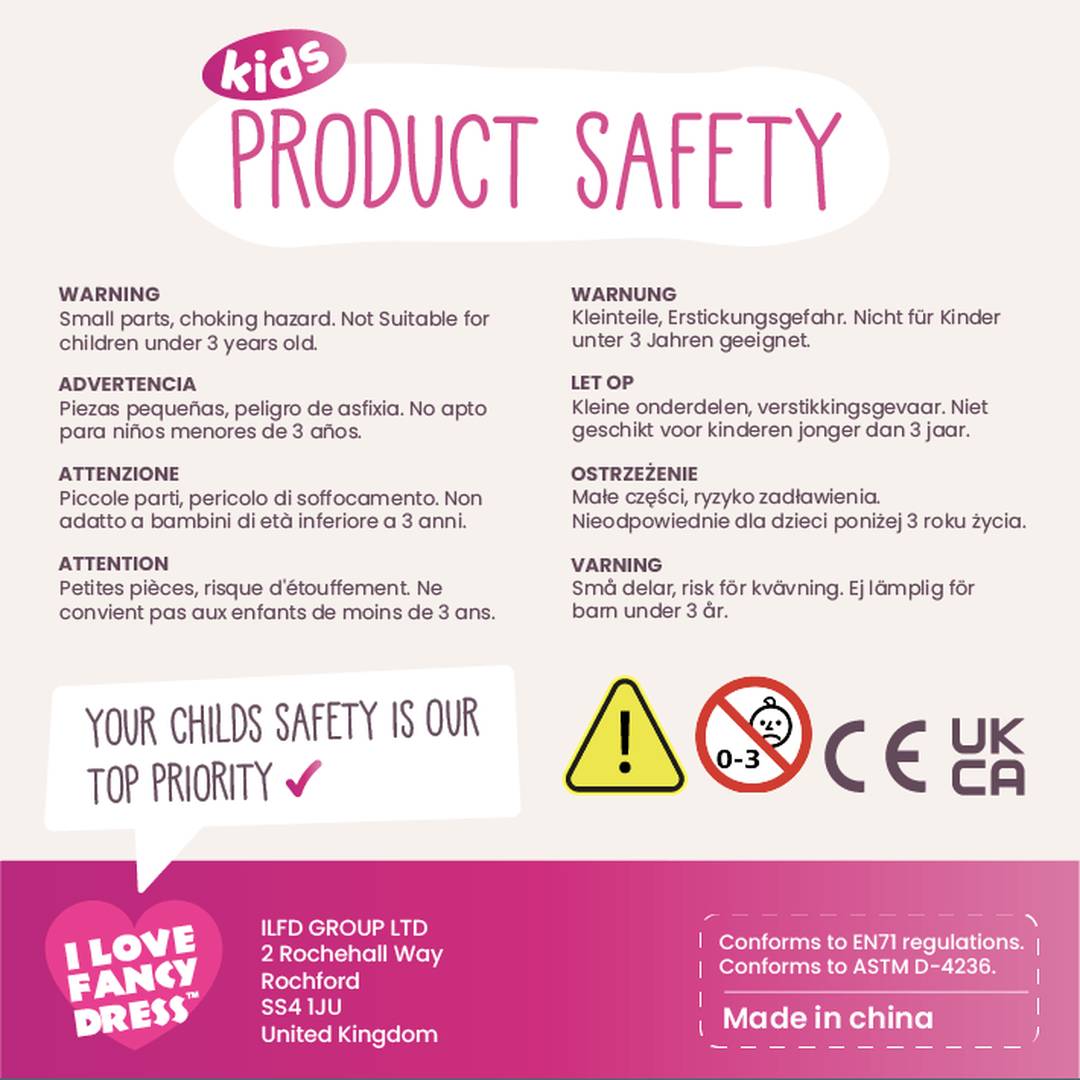 kids
PRODUCT SAFETY

WARNING
Small parts, choking hazard. Not Suitable for children under 3 years old.

ADVERTENCIA
Piezas pequeñas, peligro de asfixia. No apto para niños menores de 3 años.

ATTENZIONE
Piccole parti, pericolo di soffocamento. Non adatto a bambini di età inferiore a 3 anni.

ATTENTION
Petites pièces, risque d'étouffement. Ne convient pas aux enfants de moins de 3 ans.

WARNUNG
Kleinteile, Erstickungsgefahr. Nicht für Kinder unter 3 Jahren geeignet.

LET OP
Kleine onderdelen, verstikkingsgevaar. Niet geschikt voor kinderen jonger dan 3 jaar.

OSTRZEŻENIE
Małe części, ryzyko zadławienia. Nieodpowiednie dla dzieci poniżej 3 roku życia.

VARNING
Små delar, risk för kvävning. Ej lämplig för barn under 3 år.

YOUR CHILDS SAFETY IS OUR TOP PRIORITY ✓

0-3

CE

UK
CA

I LOVE FANCY DRESS™

ILFD GROUP LTD
2 Rochehall Way
Rochford
SS4 1JU
United Kingdom

Conforms to EN71 regulations.
Conforms to ASTM D-4236.

Made in china